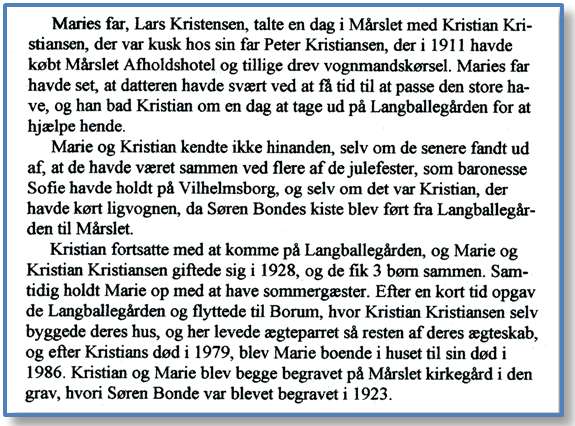 Maries far, Lars Kristensen, talte en dag i Mårslet med Kristian Kristiansen, der var kusk hos sin far Peter Kristiansen, der i 1911 havde købt Mårslet Afholdshotel og tillige drev vognmandskørsel. Maries far havde set, at datteren havde svært ved at få tid til at passe den store have, og han bad Kristian om en dag at tage ud på Langballegården for at hjælpe hende.

Marie og Kristian kendte ikke hinanden, selv om de senere fandt ud af, at de havde været sammen ved flere af de julefester, som baronesse Sofie havde holdt på Vilhelmsborg, og selv om det var Kristian, der havde kørt ligvognen, da Søren Bondes kiste blev ført fra Langballegården til Mårslet.

Kristian fortsatte med at komme på Langballegården, og Marie og Kristian Kristiansen giftede sig i 1928, og de fik 3 børn sammen. Samtidig holdt Marie op med at have sommergæster. Efter en kort tid opgav de Langballegården og flyttede til Borum, hvor Kristian Kristiansen selv byggede deres hus, og her levede ægteparret så resten af deres ægteskab, og efter Kristians død i 1979, blev Marie boende i huset til sin død i 1986. Kristian og Marie blev begge begravet på Mårslet kirkegård i den grav, hvori Søren Bonde var blevet begravet i 1923.